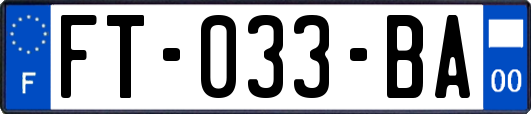 F
FT-033-BA
00